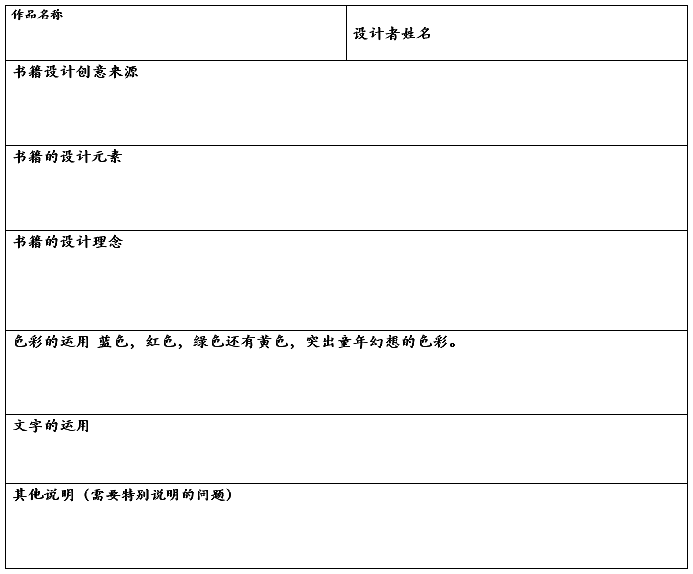 作品名称

设计者姓名

书籍设计创意来源

书籍的设计元素

书籍的设计理念

色彩的运用 蓝色，红色，绿色还有黄色，突出童年幻想的色彩。

文字的运用

其他说明（需要特别说明的问题）